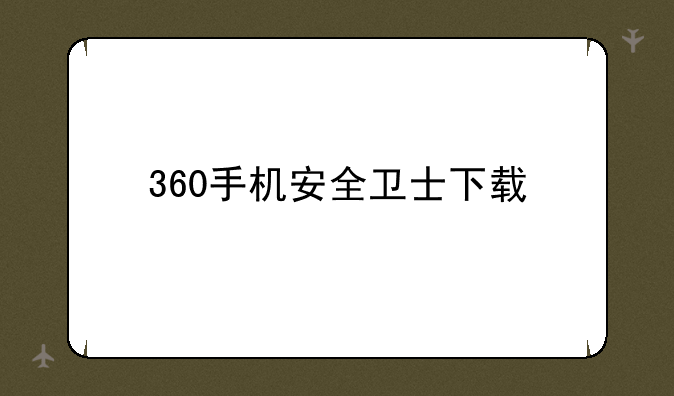 360手机安全卫士下载